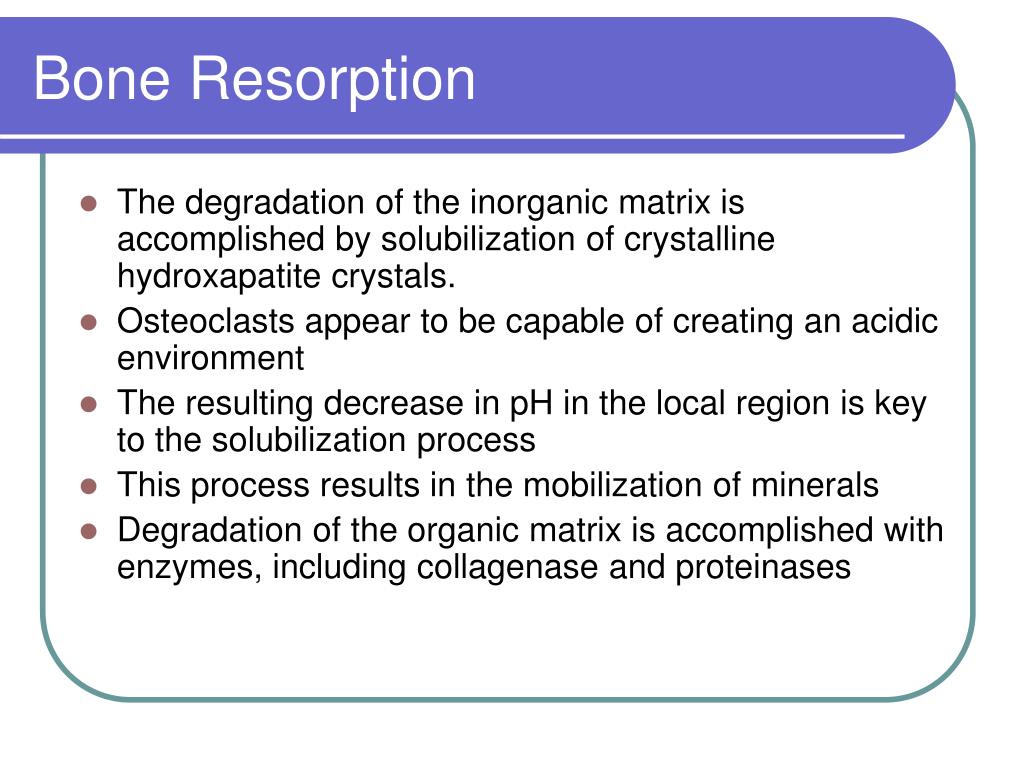 Bone Resorption

- The degradation of the inorganic matrix is accomplished by solubilization of crystalline hydroxapatite crystals.
- Osteoclasts appear to be capable of creating an acidic environment
- The resulting decrease in pH in the local region is key to the solubilization process
- This process results in the mobilization of minerals
- Degradation of the organic matrix is accomplished with enzymes, including collagenase and proteinases